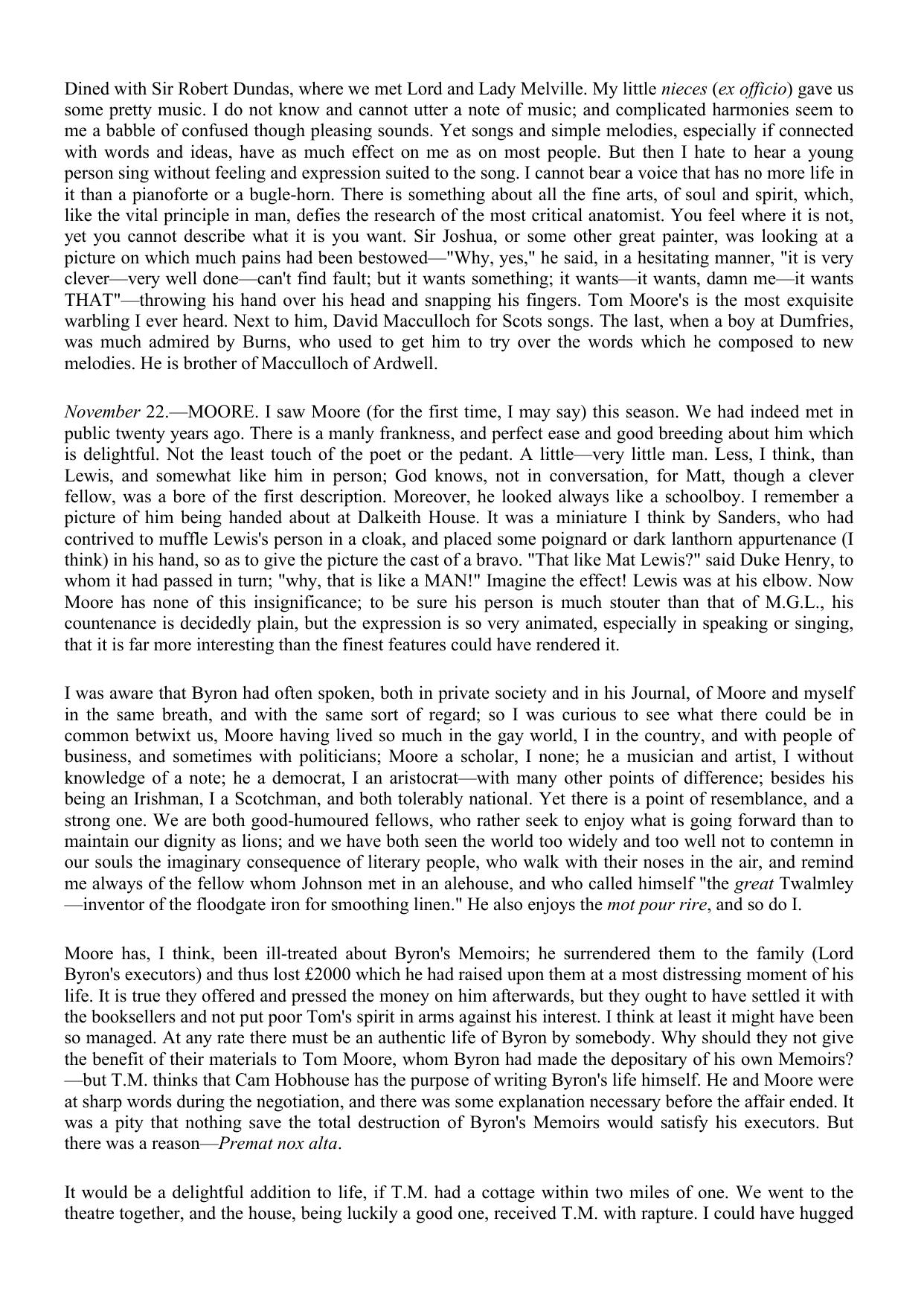 Dined with Sir Robert Dundas, where we met Lord and Lady Melville. My little nieces (ex officio) gave us some pretty music. I do not know and cannot utter a note of music; and complicated harmonies seem to me a babble of confused though pleasing sounds. Yet songs and simple melodies, especially if connected with words and ideas, have as much effect on me as on most people. But then I hate to hear a young person sing without feeling and expression suited to the song. I cannot bear a voice that has no more life in it than a pianoforte or a bugle-horn. There is something about all the fine arts, of soul and spirit, which, like the vital principle in man, defies the research of the most critical anatomist. You feel where it is not, yet you cannot describe what it is you want. Sir Joshua, or some other great painter, was looking at a picture on which much pains had been bestowed—"Why, yes," he said, in a hesitating manner, "it is very clever—very well done—can't find fault; but it wants something; it wants—it wants, damn me—it wants THAT"—throwing his hand over his head and snapping his fingers. Tom Moore's is the most exquisite warbling I ever heard. Next to him, David Macculloch for Scots songs. The last, when a boy at Dumfries, was much admired by Burns, who used to get him to try over the words which he composed to new melodies. He is brother of Macculloch of Ardwell.

November 22.—MOORE. I saw Moore (for the first time, I may say) this season. We had indeed met in public twenty years ago. There is a manly frankness, and perfect ease and good breeding about him which is delightful. Not the least touch of the poet or the pedant. A little—very little man. Less, I think, than Lewis, and somewhat like him in person; God knows, not in conversation, for Matt, though a clever fellow, was a bore of the first description. Moreover, he looked always like a schoolboy. I remember a picture of him being handed about at Dalkeith House. It was a miniature I think by Sanders, who had contrived to muffle Lewis's person in a cloak, and placed some poignard or dark lanthorn appurtenance (I think) in his hand, so as to give the picture the cast of a bravo. "That like Mat Lewis?" said Duke Henry, to whom it had passed in turn; "why, that is like a MAN!" Imagine the effect! Lewis was at his elbow. Now Moore has none of this insignificance; to be sure his person is much stouter than that of M.G.L., his countenance is decidedly plain, but the expression is so very animated, especially in speaking or singing, that it is far more interesting than the finest features could have rendered it.

I was aware that Byron had often spoken, both in private society and in his Journal, of Moore and myself in the same breath, and with the same sort of regard; so I was curious to see what there could be in common betwixt us, Moore having lived so much in the gay world, I in the country, and with people of business, and sometimes with politicians; Moore a scholar, I none; he a musician and artist, I without knowledge of a note; he a democrat, I an aristocrat—with many other points of difference; besides his being an Irishman, I a Scotchman, and both tolerably national. Yet there is a point of resemblance, and a strong one. We are both good-humoured fellows, who rather seek to enjoy what is going forward than to maintain our dignity as lions; and we have both seen the world too widely and too well not to contemn in our souls the imaginary consequence of literary people, who walk with their noses in the air, and remind me always of the fellow whom Johnson met in an alehouse, and who called himself "the great Twalmley—inventor of the floodgate iron for smoothing linen." He also enjoys the mot pour rire, and so do I.

Moore has, I think, been ill-treated about Byron's Memoirs; he surrendered them to the family (Lord Byron's executors) and thus lost £2000 which he had raised upon them at a most distressing moment of his life. It is true they offered and pressed the money on him afterwards, but they ought to have settled it with the booksellers and not put poor Tom's spirit in arms against his interest. I think at least it might have been so managed. At any rate there must be an authentic life of Byron by somebody. Why should they not give the benefit of their materials to Tom Moore, whom Byron had made the depositary of his own Memoirs?—but T.M. thinks that Cam Hobhouse has the purpose of writing Byron's life himself. He and Moore were at sharp words during the negotiation, and there was some explanation necessary before the affair ended. It was a pity that nothing save the total destruction of Byron's Memoirs would satisfy his executors. But there was a reason—Premat nox alta.

It would be a delightful addition to life, if T.M. had a cottage within two miles of one. We went to the theatre together, and the house, being luckily a good one, received T.M. with rapture. I could have hugged